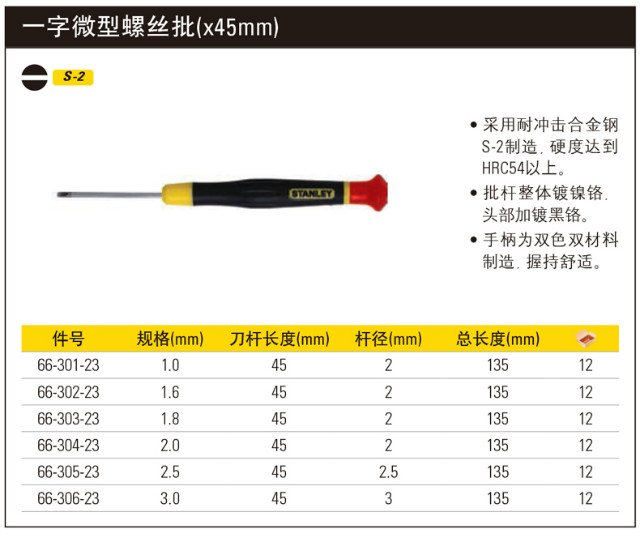 一字微型螺丝批(x45mm)

S-2

STANLEY

• 采用耐冲击合金钢S-2制造,硬度达到HRC54以上。
• 批杆整体镀镍铬,头部加镀黑铬。
• 手柄为双色双材料制造,握持舒适。

| 件号 | 规格(mm) | 刀杆长度(mm) | 杆径(mm) | 总长度(mm) | |
|---|---|---|---|---|---|
| 66-301-23 | 1.0 | 45 | 2 | 135 | 12 |
| 66-302-23 | 1.6 | 45 | 2 | 135 | 12 |
| 66-303-23 | 1.8 | 45 | 2 | 135 | 12 |
| 66-304-23 | 2.0 | 45 | 2 | 135 | 12 |
| 66-305-23 | 2.5 | 45 | 2.5 | 135 | 12 |
| 66-306-23 | 3.0 | 45 | 3 | 135 | 12 |